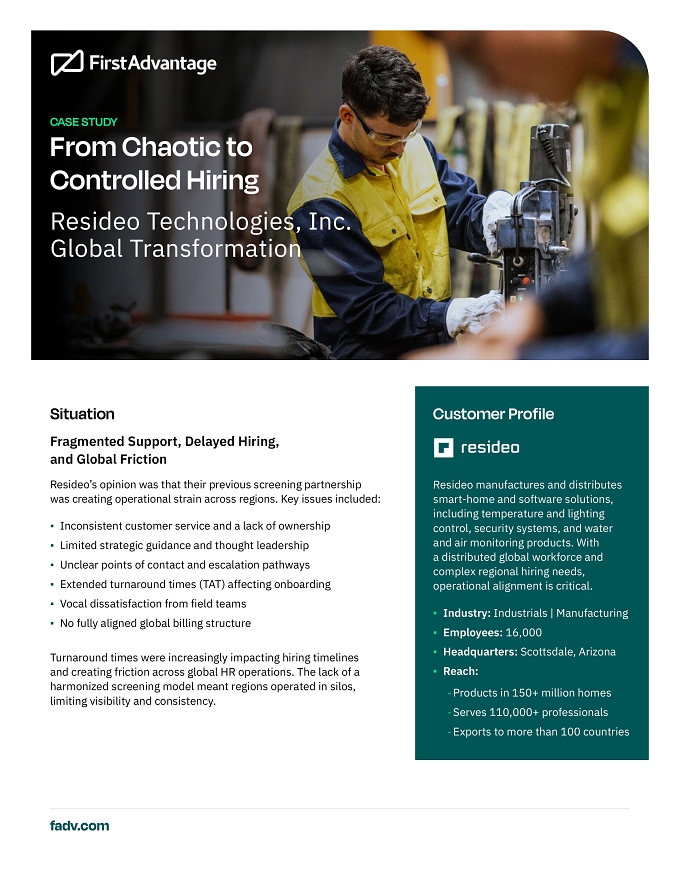 FirstAdvantage

CASE STUDY

From Chaotic to Controlled Hiring

Resideo Technologies, Inc. Global Transformation

Situation

Fragmented Support, Delayed Hiring, and Global Friction

Resideo's opinion was that their previous screening partnership was creating operational strain across regions. Key issues included:

• Inconsistent customer service and a lack of ownership
• Limited strategic guidance and thought leadership
• Unclear points of contact and escalation pathways
• Extended turnaround times (TAT) affecting onboarding
• Vocal dissatisfaction from field teams
• No fully aligned global billing structure

Turnaround times were increasingly impacting hiring timelines and creating friction across global HR operations. The lack of a harmonized screening model meant regions operated in silos, limiting visibility and consistency.

Customer Profile

resideo

Resideo manufactures and distributes smart-home and software solutions, including temperature and lighting control, security systems, and water and air monitoring products. With a distributed global workforce and complex regional hiring needs, operational alignment is critical.

• Industry: Industrials | Manufacturing
• Employees: 16,000
• Headquarters: Scottsdale, Arizona
• Reach:
- Products in 150+ million homes
- Serves 110,000+ professionals
- Exports to more than 100 countries

fadv.com